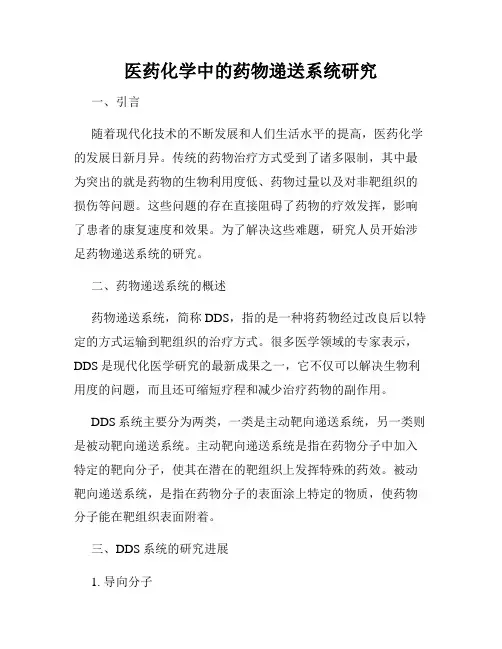 医药化学中的药物递送系统研究

一、引言

随着现代化技术的不断发展和人们生活水平的提高，医药化学的发展日新月异。传统的药物治疗方式受到了诸多限制，其中最为突出的就是药物的生物利用度低、药物过量以及对非靶组织的损伤等问题。这些问题的存在直接阻碍了药物的疗效发挥，影响了患者的康复速度和效果。为了解决这些难题，研究人员开始涉足药物递送系统的研究。

二、药物递送系统的概述

药物递送系统，简称 DDS，指的是一种将药物经过改良后以特定的方式运输到靶组织的治疗方式。很多医学领域的专家表示，DDS 是现代化医学研究的最新成果之一，它不仅可以解决生物利用度的问题，而且还可缩短疗程和减少治疗药物的副作用。

DDS 系统主要分为两类，一类是主动靶向递送系统，另一类则是被动靶向递送系统。主动靶向递送系统是指在药物分子中加入特定的靶向分子，使其在潜在的靶组织上发挥特殊的药效。被动靶向递送系统，是指在药物分子的表面涂上特定的物质，使药物分子能在靶组织表面附着。

三、DDS 系统的研究进展

1. 导向分子